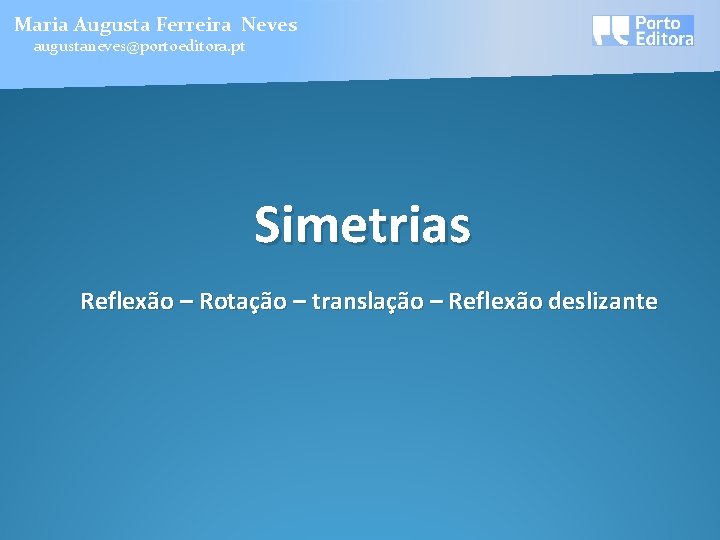 Maria Augusta Ferreira Neves
augustaneves@portoeditora.pt

Porto Editora

Simetrias

Reflexão – Rotação – translação – Reflexão deslizante